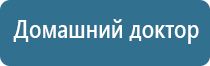 Домашний доктор